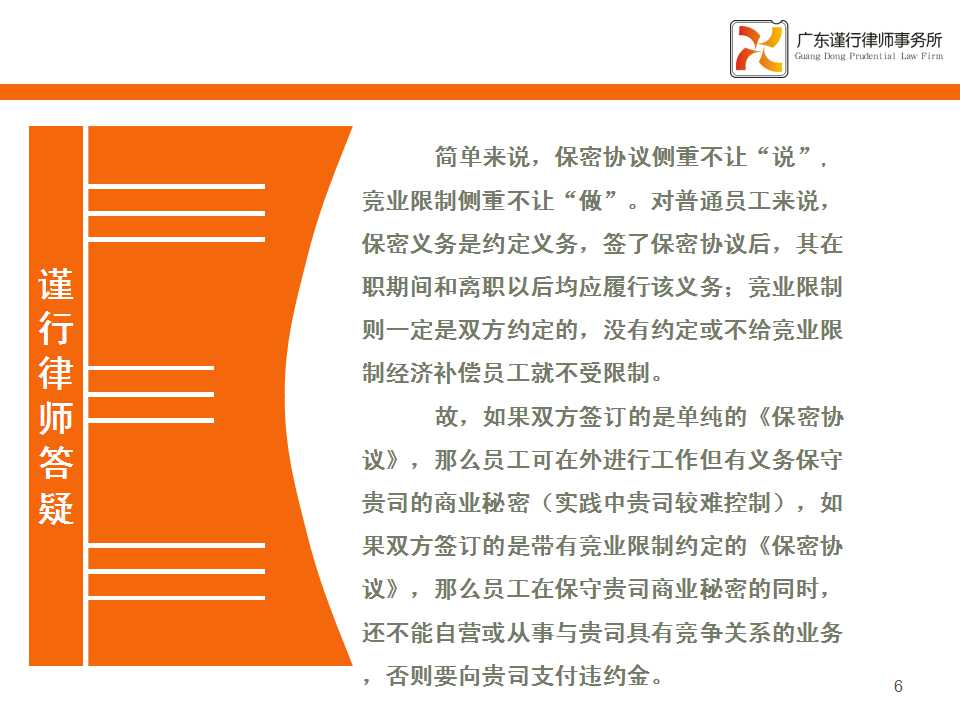 广东谨行律师事务所
Guang Dong Prudential Law Firm

谨行律师答疑

简单来说，保密协议侧重不让“说”，竞业限制侧重不让“做”。对普通员工来说，保密义务是约定义务，签了保密协议后，其在职期间和离职以后均应履行该义务；竞业限制则一定是双方约定的，没有约定或不给竞业限制经济补偿员工就不受限制。

故，如果双方签订的是单纯的《保密协议》，那么员工可在外进行工作但有义务保守贵司的商业秘密（实践中贵司较难控制），如果双方签订的是带有竞业限制约定的《保密协议》，那么员工在保守贵司商业秘密的同时，还不能自营或从事与贵司具有竞争关系的业务，否则要向贵司支付违约金。

6